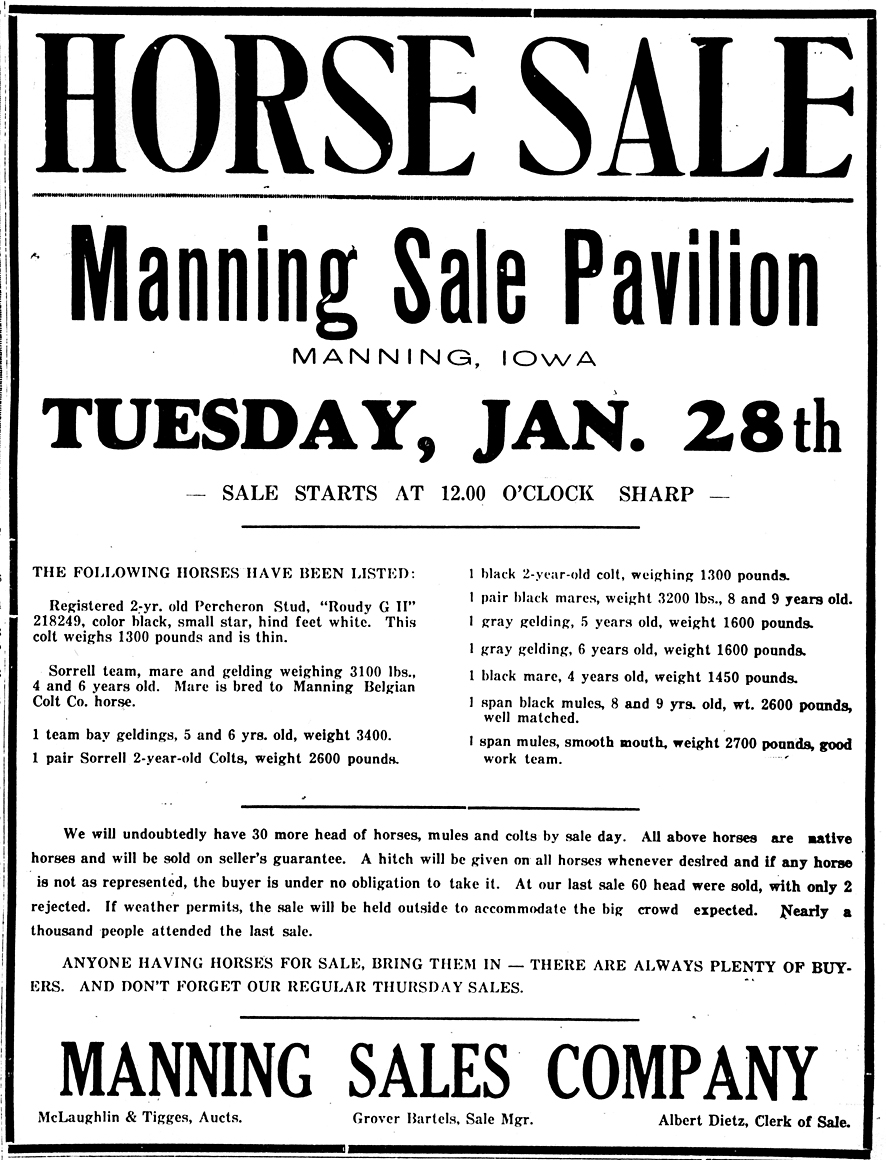 HORSE SALE

Manning Sale Pavilion

MANNING, IOWA

TUESDAY, JAN. 28th

— SALE STARTS AT 12.00 O'CLOCK SHARP —

THE FOLLOWING HORSES HAVE BEEN LISTED:

Registered 2-yr. old Percheron Stud, "Roudy G II" 218249, color black, small star, hind feet white. This colt weighs 1300 pounds and is thin.

Sorrell team, mare and gelding weighing 3100 lbs., 4 and 6 years old. Mare is bred to Manning Belgian Colt Co. horse.

1 team bay geldings, 5 and 6 yrs. old, weight 3400.

1 pair Sorrell 2-year-old Colts, weight 2600 pounds.

1 black 2-year-old colt, weighing 1300 pounds.

1 pair black mares, weight 3200 lbs., 8 and 9 years old.

1 gray gelding, 5 years old, weight 1600 pounds.

1 gray gelding, 6 years old, weight 1600 pounds.

1 black mare, 4 years old, weight 1450 pounds.

1 span black mules, 8 and 9 yrs. old, wt. 2600 pounds, well matched.

1 span mules, smooth mouth, weight 2700 pounds, good work team.

We will undoubtedly have 30 more head of horses, mules and colts by sale day. All above horses are native horses and will be sold on seller's guarantee. A hitch will be given on all horses whenever desired and if any horse is not as represented, the buyer is under no obligation to take it. At our last sale 60 head were sold, with only 2 rejected. If weather permits, the sale will be held outside to accommodate the big crowd expected. Nearly a thousand people attended the last sale.

ANYONE HAVING HORSES FOR SALE, BRING THEM IN — THERE ARE ALWAYS PLENTY OF BUYERS. AND DON'T FORGET OUR REGULAR THURSDAY SALES.

MANNING SALES COMPANY

McLaughlin & Tigges, Aucts.

Grover Bartels, Sale Mgr.

Albert Dietz, Clerk of Sale.